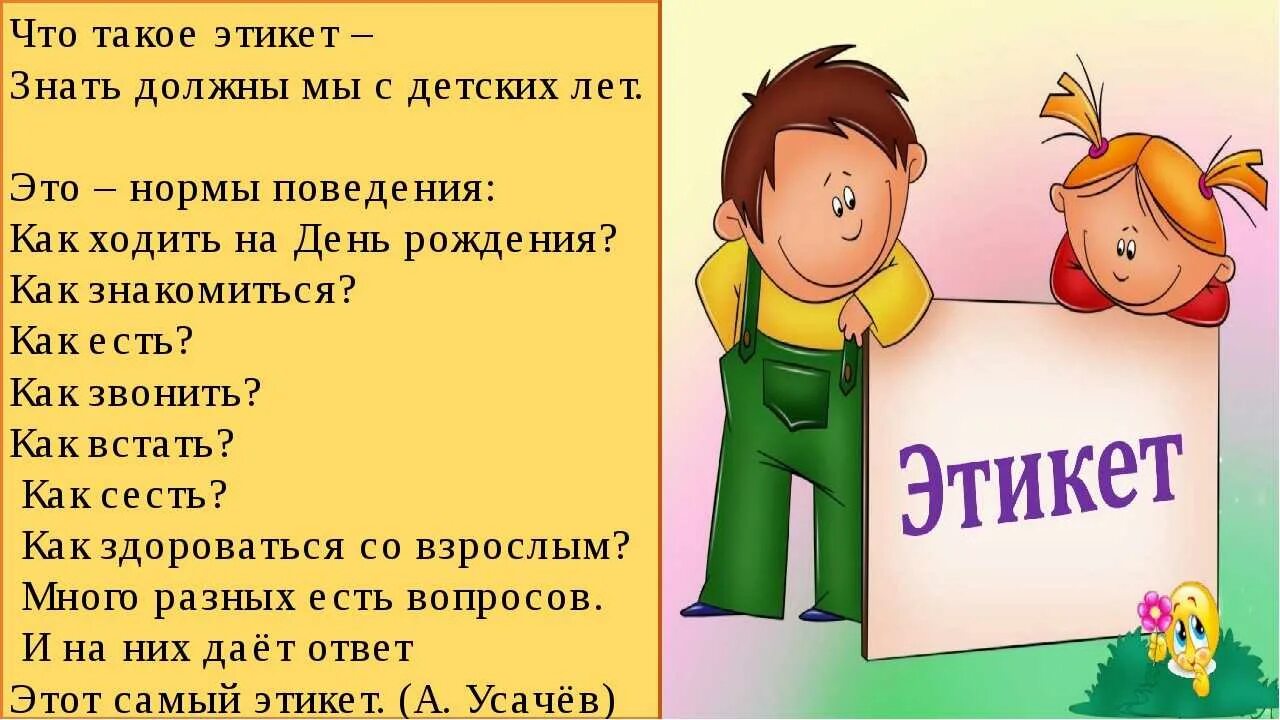 Что такое этикет –
Знать должны мы с детских лет.

Это – нормы поведения:
Как ходить на День рождения?
Как знакомиться?
Как есть?
Как звонить?
Как встать?
Как сесть?
Как здороваться со взрослым?
Много разных есть вопросов.
И на них даёт ответ
Этот самый этикет. (А. Усачёв)

Этикет